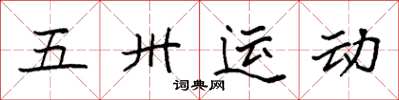 五卅运动

词典网